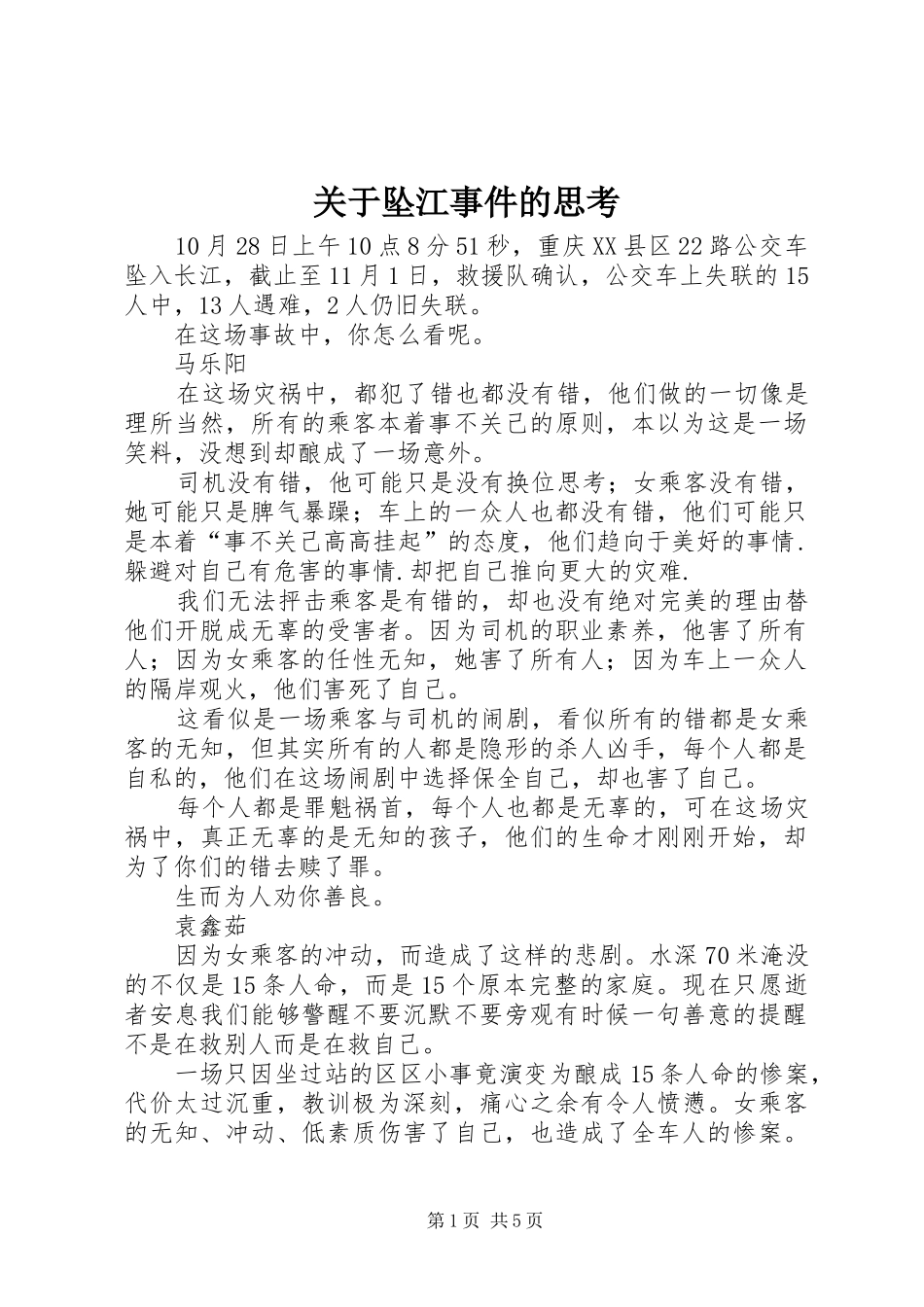 关于坠江事件的思考

10月28日上午10点8分51秒，重庆XX县区22路公交车坠入长江，截止至11月1日，救援队确认，公交车上失联的15人中，13人遇难，2人仍旧失联。

在这场事故中，你怎么看呢。

马乐阳

在这场灾祸中，都犯了错也都没有错，他们做的一切像是理所当然，所有的乘客本着事不关己的原则，本以为这是一场笑料，没想到却酿成了一场意外。

司机没有错，他可能只是没有换位思考；女乘客没有错，她可能只是脾气暴躁；车上的一众人也都没有错，他们可能只是本着“事不关己高高挂起”的态度，他们趋向于美好的事情.躲避对自己有危害的事情.却把自己推向更大的灾难.

我们无法抨击乘客是有错的，却也没有绝对完美的理由替他们开脱成无辜的受害者。因为司机的职业素养，他害了所有人；因为女乘客的任性无知，她害了所有人；因为车上一众人的隔岸观火，他们害死了自己。

这看似是一场乘客与司机的闹剧，看似所有的错都是女乘客的无知，但其实所有的人都是隐形的杀人凶手，每个人都是自私的，他们在这场闹剧中选择保全自己，却也害了自己。

每个人都是罪魁祸首，每个人也都是无辜的，可在这场灾祸中，真正无辜的是无知的孩子，他们的生命才刚刚开始，却为了你们的错去赎了罪。

生而为人劝你善良。

袁鑫茹

因为女乘客的冲动，而造成了这样的悲剧。水深70米淹没的不仅是15条人命，而是15个原本完整的家庭。现在只愿逝者安息我们能够警醒不要沉默不要旁观有时候一句善意的提醒不是在救别人而是在救自己。

一场只因坐过站的区区小事竟演变为酿成15条人命的惨案，代价太过沉重，教训极为深刻，痛心之余有令人愤懑。女乘客的无知、冲动、低素质伤害了自己，也造成了全车人的惨案。

第1页 共5页